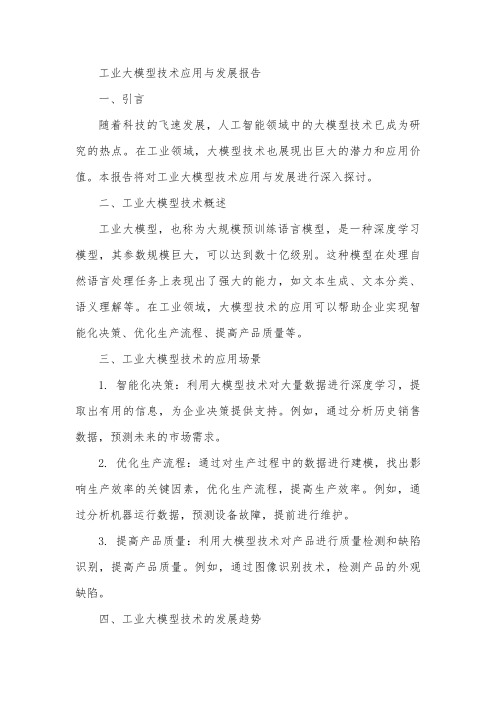 工业大模型技术应用与发展报告

一、引言

随着科技的飞速发展，人工智能领域中的大模型技术已成为研究的热点。在工业领域，大模型技术也展现出巨大的潜力和应用价值。本报告将对工业大模型技术应用与发展进行深入探讨。

二、工业大模型技术概述

工业大模型，也称为大规模预训练语言模型，是一种深度学习模型，其参数规模巨大，可以达到数十亿级别。这种模型在处理自然语言处理任务上表现出了强大的能力，如文本生成、文本分类、语义理解等。在工业领域，大模型技术的应用可以帮助企业实现智能化决策、优化生产流程、提高产品质量等。

三、工业大模型技术的应用场景

1. 智能化决策：利用大模型技术对大量数据进行深度学习，提取出有用的信息，为企业决策提供支持。例如，通过分析历史销售数据，预测未来的市场需求。

2. 优化生产流程：通过对生产过程中的数据进行建模，找出影响生产效率的关键因素，优化生产流程，提高生产效率。例如，通过分析机器运行数据，预测设备故障，提前进行维护。

3. 提高产品质量：利用大模型技术对产品进行质量检测和缺陷识别，提高产品质量。例如，通过图像识别技术，检测产品的外观缺陷。

四、工业大模型技术的发展趋势